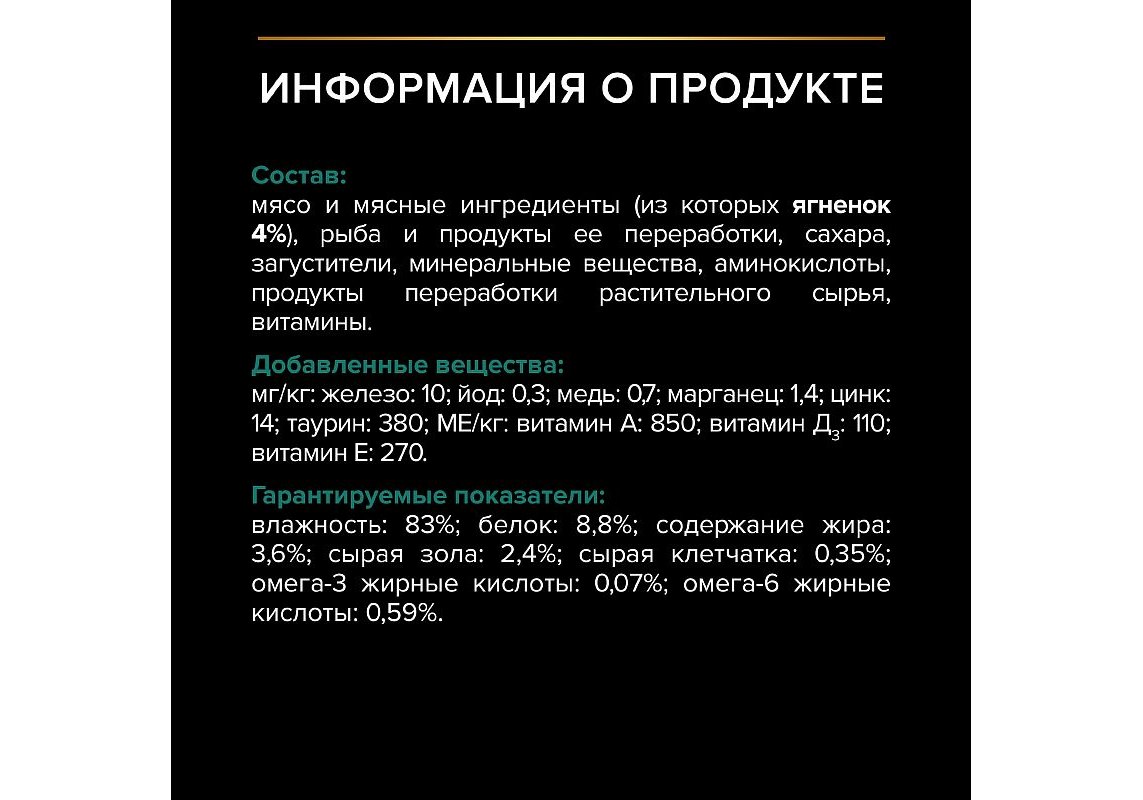 ИНФОРМАЦИЯ О ПРОДУКТЕ

Состав:
мясо и мясные ингредиенты (из которых ягненок 4%), рыба и продукты ее переработки, сахара, загустители, минеральные вещества, аминокислоты, продукты переработки растительного сырья, витамины.

Добавленные вещества:
мг/кг: железо: 10; йод: 0,3; медь: 0,7; марганец: 1,4; цинк: 14; таурин: 380; МЕ/кг: витамин А: 850; витамин Д$_3$: 110; витамин Е: 270.

Гарантируемые показатели:
влажность: 83%; белок: 8,8%; содержание жира: 3,6%; сырая зола: 2,4%; сырая клетчатка: 0,35%; омега-3 жирные кислоты: 0,07%; омега-6 жирные кислоты: 0,59%.